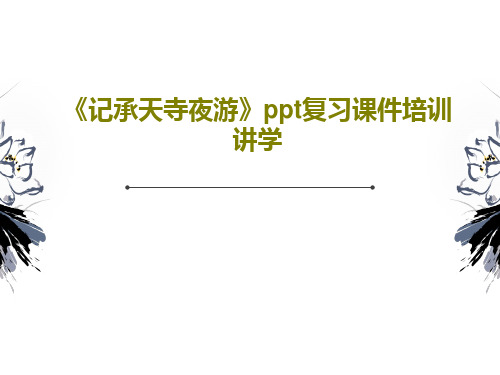 《记承天寺夜游》ppt复习课件培训讲学